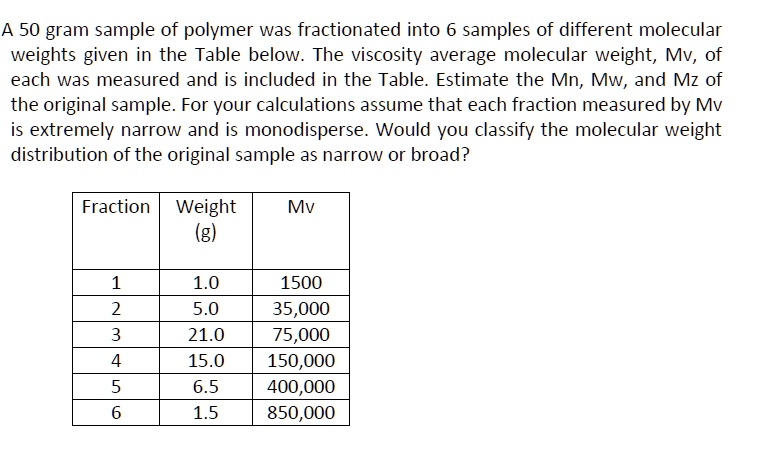 A 50 gram sample of polymer was fractionated into 6 samples of different molecular weights given in the Table below. The viscosity average molecular weight, Mv, of each was measured and is included in the Table. Estimate the Mn, Mw, and Mz of the original sample. For your calculations assume that each fraction measured by Mv is extremely narrow and is monodisperse. Would you classify the molecular weight distribution of the original sample as narrow or broad?

| Fraction | Weight (g) | Mv |
|---|---|---|
| 1 | 1.0 | 1500 |
| 2 | 5.0 | 35,000 |
| 3 | 21.0 | 75,000 |
| 4 | 15.0 | 150,000 |
| 5 | 6.5 | 400,000 |
| 6 | 1.5 | 850,000 |